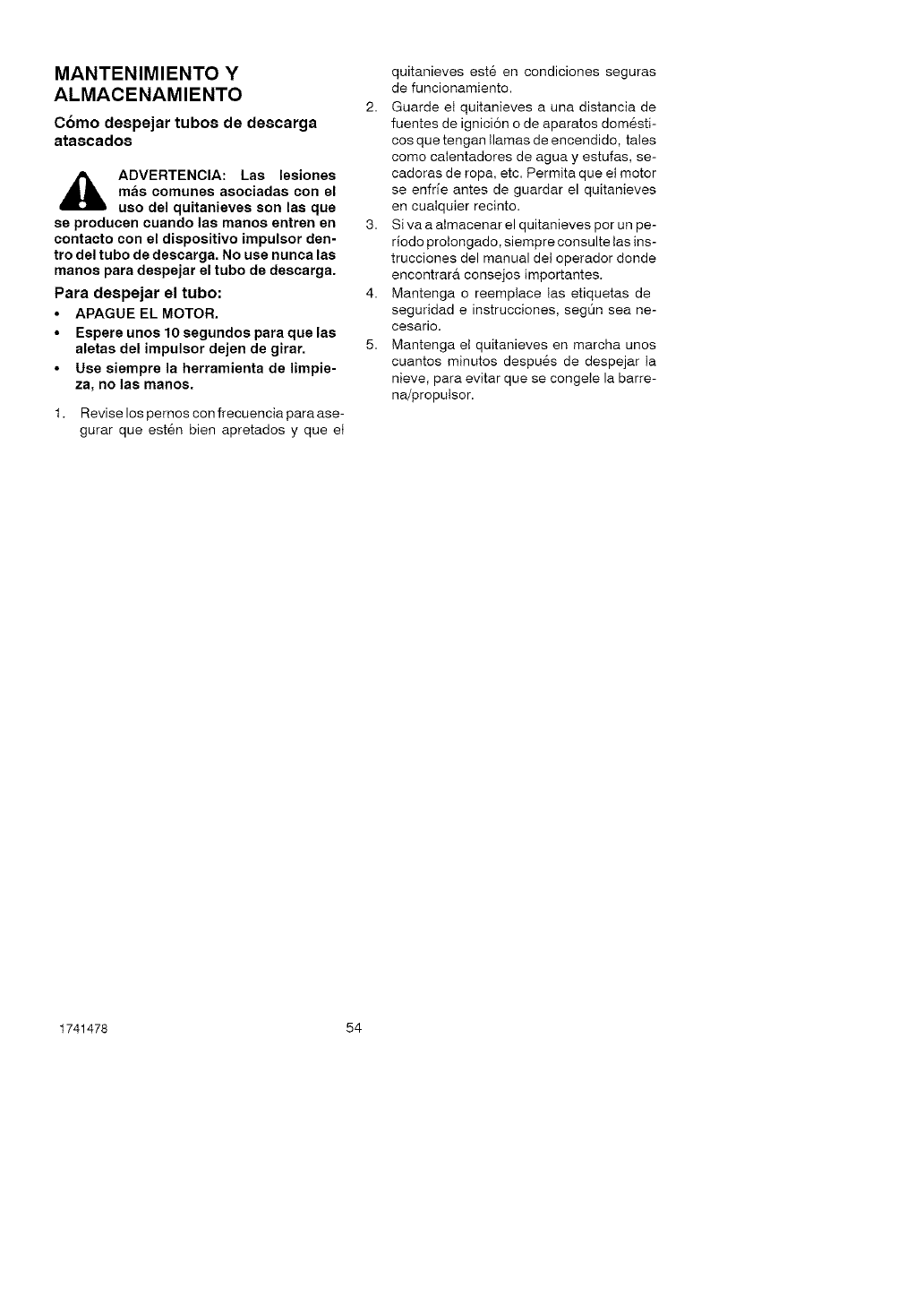 MANTENIMIENTO Y ALMACENAMIENTO

Cómo despejar tubos de descarga atascados

ADVERTENCIA: Las lesiones más comunes asociadas con el uso del quitanieves son las que se producen cuando las manos entren en contacto con el dispositivo impulsor dentro del tubo de descarga. No use nunca las manos para despejar el tubo de descarga.

Para despejar el tubo:

• APAGUE EL MOTOR.
• Espere unos 10 segundos para que las aletas del impulsor dejen de girar.
• Use siempre la herramienta de limpieza, no las manos.

1. Revise los pernos con frecuencia para asegurar que estén bien apretados y que el quitanieves esté en condiciones seguras de funcionamiento.
2. Guarde el quitanieves a una distancia de fuentes de ignición o de aparatos domésticos que tengan llamas de encendido, tales como calentadores de agua y estufas, secadoras de ropa, etc. Permita que el motor se enfríe antes de guardar el quitanieves en cualquier recinto.
3. Si va a almacenar el quitanieves por un período prolongado, siempre consulte las instrucciones del manual del operador donde encontrará consejos importantes.
4. Mantenga o reemplace las etiquetas de seguridad e instrucciones, según sea necesario.
5. Mantenga el quitanieves en marcha unos cuantos minutos después de despejar la nieve, para evitar que se congele la barrena/propulsor.

1741478 54